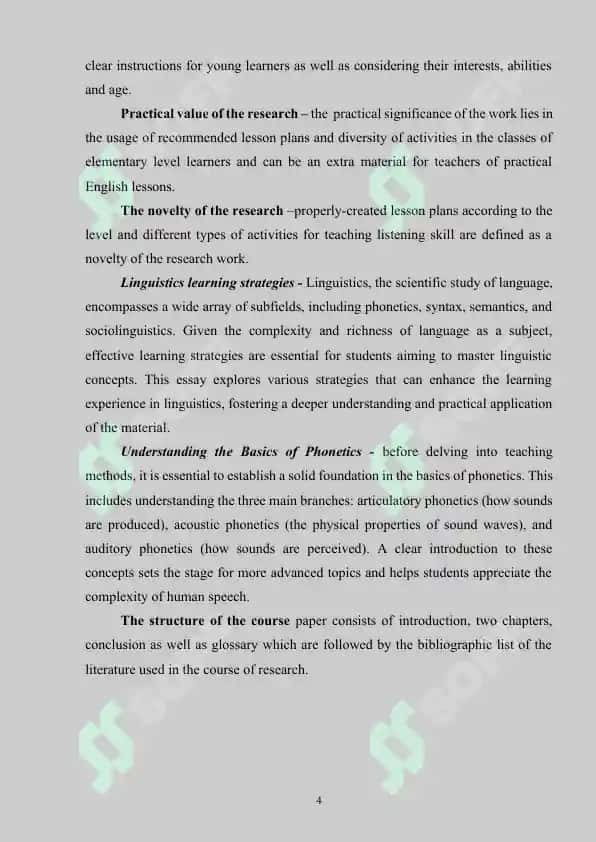 clear instructions for young learners as well as considering their interests, abilities and age.

Practical value of the research – the practical significance of the work lies in the usage of recommended lesson plans and diversity of activities in the classes of elementary level learners and can be an extra material for teachers of practical English lessons.

The novelty of the research –properly-created lesson plans according to the level and different types of activities for teaching listening skill are defined as a novelty of the research work.

Linguistics learning strategies - Linguistics, the scientific study of language, encompasses a wide array of subfields, including phonetics, syntax, semantics, and sociolinguistics. Given the complexity and richness of language as a subject, effective learning strategies are essential for students aiming to master linguistic concepts. This essay explores various strategies that can enhance the learning experience in linguistics, fostering a deeper understanding and practical application of the material.

Understanding the Basics of Phonetics - before delving into teaching methods, it is essential to establish a solid foundation in the basics of phonetics. This includes understanding the three main branches: articulatory phonetics (how sounds are produced), acoustic phonetics (the physical properties of sound waves), and auditory phonetics (how sounds are perceived). A clear introduction to these concepts sets the stage for more advanced topics and helps students appreciate the complexity of human speech.

The structure of the course paper consists of introduction, two chapters, conclusion as well as glossary which are followed by the bibliographic list of the literature used in the course of research.

4